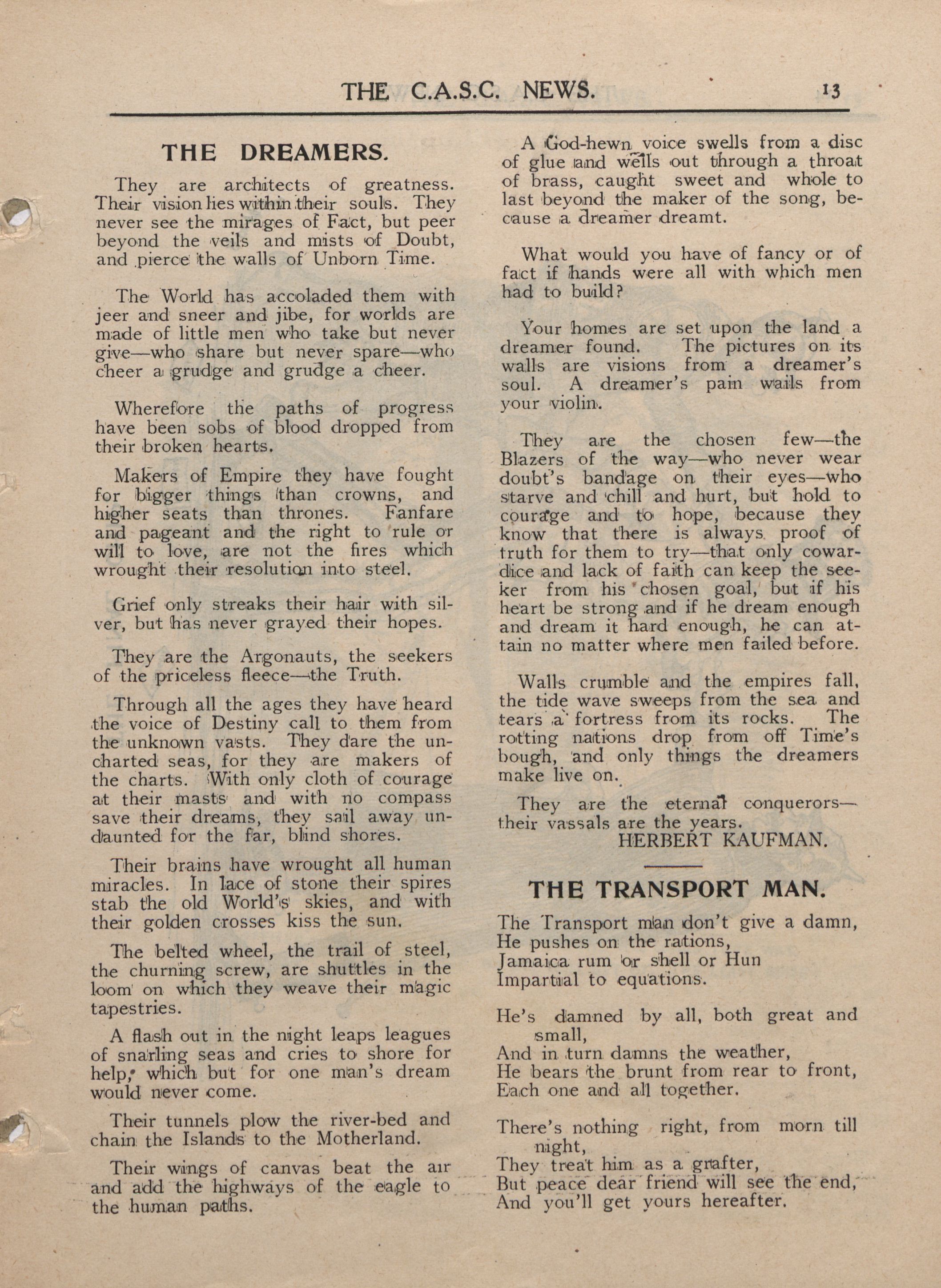 THE C.A.S.C. NEWS. 13

THE DREAMERS.

They are architects of greatness. Their vision lies within their souls. They never see the mirages of Fact, but peer beyond the veils and mists of Doubt, and pierce the walls of Unborn Time.

The World has accoladed them with jeer and sneer and jibe, for worlds are made of little men who take but never give—who share but never spare—who cheer a grudge and grudge a cheer.

Wherefore the paths of progress have been sobs of blood dropped from their broken hearts.

Makers of Empire they have fought for bigger things than crowns, and higher seats than thrones. Fanfare and pageant and the right to rule or will to love, are not the fires which wrought their resolution into steel.

Grief only streaks their hair with silver, but has never grayed their hopes.

They are the Argonauts, the seekers of the priceless fleece—the Truth.

Through all the ages they have heard the voice of Destiny call to them from the unknown vasts. They dare the uncharted seas, for they are makers of the charts. With only cloth of courage at their masts and with no compass save their dreams, they sail away undaunted for the far, blind shores.

Their brains have wrought all human miracles. In lace of stone their spires stab the old World's skies, and with their golden crosses kiss the sun.

The belted wheel, the trail of steel, the churning screw, are shuttles in the loom on which they weave their magic tapestries.

A flash out in the night leaps leagues of snarling seas and cries to shore for help, which but for one man's dream would never come.

Their tunnels plow the river-bed and chain the Islands to the Motherland.

Their wings of canvas beat the air and add the highways of the eagle to the human paths.

A God-hewn voice swells from a disc of glue and wells out through a throat of brass, caught sweet and whole to last beyond the maker of the song, because a dreamer dreamt.

What would you have of fancy or of fact if hands were all with which men had to build?

Your homes are set upon the land a dreamer found. The pictures on its walls are visions from a dreamer's soul. A dreamer's pain wails from your violin.

They are the chosen few—the Blazers of the way—who never wear doubt's bandage on their eyes—who starve and chill and hurt, but hold to courage and to hope, because they know that there is always proof of truth for them to try—that only cowardice and lack of faith can keep the seeker from his chosen goal, but if his heart be strong and if he dream enough and dream it hard enough, he can attain no matter where men failed before.

Walls crumble and the empires fall, the tide wave sweeps from the sea and tears a fortress from its rocks. The rotting nations drop from off Time's bough, and only things the dreamers make live on.

They are the eternal conquerors—their vassals are the years.
HERBERT KAUFMAN.

THE TRANSPORT MAN.

The Transport man don't give a damn,
He pushes on the rations,
Jamaica rum or shell or Hun
Impartial to equations.

He's damned by all, both great and small,
And in turn damns the weather,
He bears the brunt from rear to front,
Each one and all together.

There's nothing right, from morn till night,
They treat him as a grafter,
But peace dear friend will see the end,
And you'll get yours hereafter.